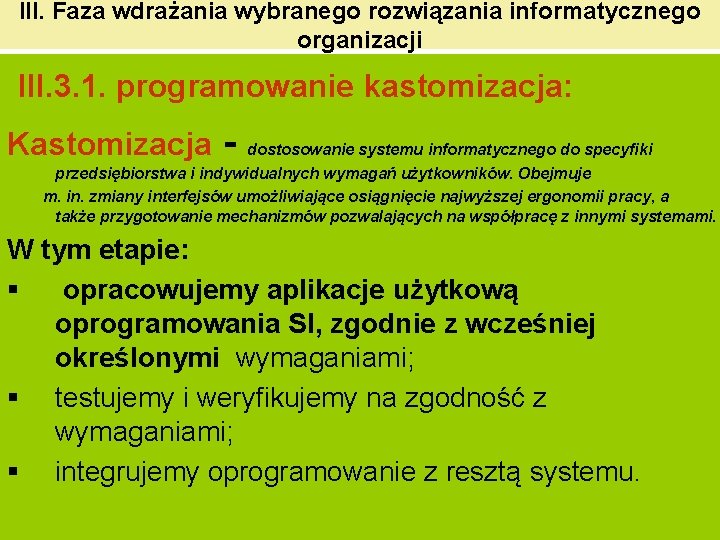 III. Faza wdrażania wybranego rozwiązania informatycznego organizacji

III.3.1. programowanie kastomizacja:

Kastomizacja - dostosowanie systemu informatycznego do specyfiki przedsiębiorstwa i indywidualnych wymagań użytkowników. Obejmuje m. in. zmiany interfejsów umożliwiające osiągnięcie najwyższej ergonomii pracy, a także przygotowanie mechanizmów pozwalających na współpracę z innymi systemami.

W tym etapie:

▪ opracowujemy aplikacje użytkową oprogramowania SI, zgodnie z wcześniej określonymi wymaganiami;

▪ testujemy i weryfikujemy na zgodność z wymaganiami;

▪ integrujemy oprogramowanie z resztą systemu.